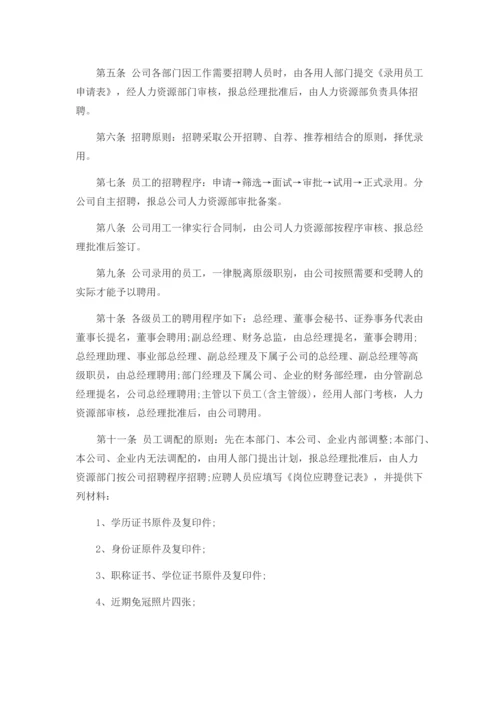 第五条 公司各部门因工作需要招聘人员时，由各用人部门提交《录用员工申请表》，经人力资源部门审核，报总经理批准后，由人力资源部负责具体招聘。

第六条 招聘原则：招聘采取公开招聘、自荐、推荐相结合的原则，择优录用。

第七条 员工的招聘程序：申请→筛选→面试→审批→试用→正式录用。分公司自主招聘，报总公司人力资源部审批备案。

第八条 公司用工一律实行合同制，由公司人力资源部按程序审核、报总经理批准后签订。

第九条 公司录用的员工，一律脱离原级职别，由公司按照需要和受聘人的实际才能予以聘用。

第十条 各级员工的聘用程序如下：总经理、董事会秘书、证券事务代表由董事长提名，董事会聘用；副总经理、财务总监，由总经理提名，董事会聘用；总经理助理、事业部总经理、副总经理及下属子公司的总经理、副总经理等高级职员，由总经理聘用；部门经理及下属公司、企业的财务部经理，由分管副总经理提名，公司总经理聘用；主管以下员工(含主管级)，经用人部门考核，人力资源部审核，总经理批准后，由公司聘用。

第十一条 员工调配的原则：先在本部门、本公司、企业内部调整；本部门、本公司、企业内无法调配的，由用人部门提出计划，报总经理批准后，由人力资源部门按公司招聘程序招聘；应聘人员应填写《岗位应聘登记表》，并提供下列材料：

1、学历证书原件及复印件；

2、身份证原件及复印件；

3、职称证书、学位证书原件及复印件；

4、近期免冠照片四张；